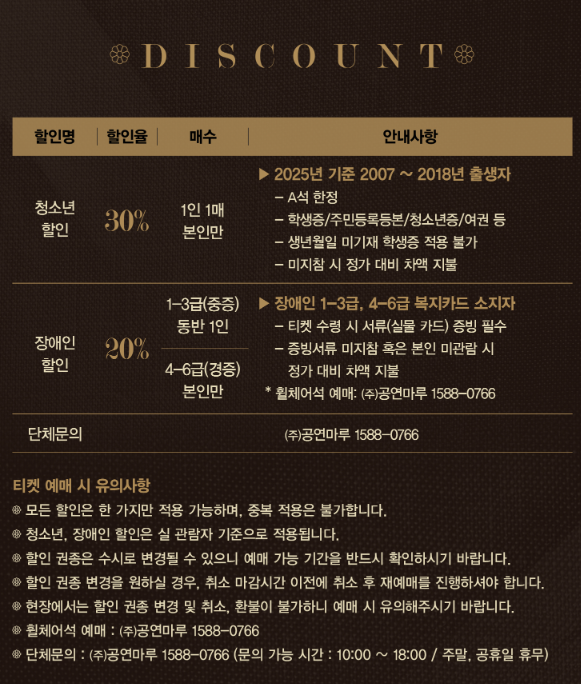 DISCOUNT

| 할인명 | 할인율 | 매수 | 안내사항 |
|---|---|---|---|
| 청소년 할인 | 30% | 1인 1매 본인만 | ▶ 2025년 기준 2007 ~ 2018년 출생자<br>– A석 한정<br>– 학생증/주민등록등본/청소년증/여권 등<br>– 생년월일 미기재 학생증 적용 불가<br>– 미지참 시 정가 대비 차액 지불 |
| 장애인 할인 | 20% | 1–3급(중증) 동반 1인<br>4–6급(경증) 본인만 | ▶ 장애인 1–3급, 4–6급 복지카드 소지자<br>– 티켓 수령 시 서류(실물 카드) 증빙 필수<br>– 증빙서류 미지참 혹은 본인 미관람 시 정가 대비 차액 지불<br>* 휠체어석 예매: (주)공연마루 1588–0766 |
| 단체문의 | | | (주)공연마루 1588–0766 |

티켓 예매 시 유의사항
※ 모든 할인은 한 가지만 적용 가능하며, 중복 적용은 불가합니다.
※ 청소년, 장애인 할인은 실 관람자 기준으로 적용됩니다.
※ 할인 권종은 수시로 변경될 수 있으니 예매 가능 기간을 반드시 확인하시기 바랍니다.
※ 할인 권종 변경을 원하실 경우, 취소 마감시간 이전에 취소 후 재예매를 진행하셔야 합니다.
※ 현장에서는 할인 권종 변경 및 취소, 환불이 불가하니 예매 시 유의해주시기 바랍니다.
※ 휠체어석 예매 : (주)공연마루 1588–0766
※ 단체문의 : (주)공연마루 1588–0766 (문의 가능 시간 : 10:00 ~ 18:00 / 주말, 공휴일 휴무)